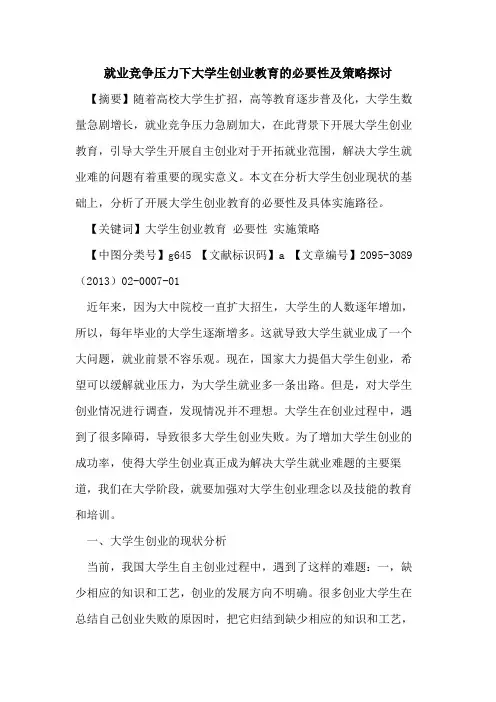 就业竞争压力下大学生创业教育的必要性及策略探讨

【摘要】随着高校大学生扩招，高等教育逐步普及化，大学生数量急剧增长，就业竞争压力急剧加大，在此背景下开展大学生创业教育，引导大学生开展自主创业对于开拓就业范围，解决大学生就业难的问题有着重要的现实意义。本文在分析大学生创业现状的基础上，分析了开展大学生创业教育的必要性及具体实施路径。

【关键词】大学生创业教育 必要性 实施策略

【中图分类号】g645 【文献标识码】a 【文章编号】2095-3089（2013）02-0007-01

近年来，因为大中院校一直扩大招生，大学生的人数逐年增加，所以，每年毕业的大学生逐渐增多。这就导致大学生就业成了一个大问题，就业前景不容乐观。现在，国家大力提倡大学生创业，希望可以缓解就业压力，为大学生就业多一条出路。但是，对大学生创业情况进行调查，发现情况并不理想。大学生在创业过程中，遇到了很多障碍，导致很多大学生创业失败。为了增加大学生创业的成功率，使得大学生创业真正成为解决大学生就业难题的主要渠道，我们在大学阶段，就要加强对大学生创业理念以及技能的教育和培训。

一、大学生创业的现状分析

当前，我国大学生自主创业过程中，遇到了这样的难题：一，缺少相应的知识和工艺，创业的发展方向不明确。很多创业大学生在总结自己创业失败的原因时，把它归结到缺少相应的知识和工艺，